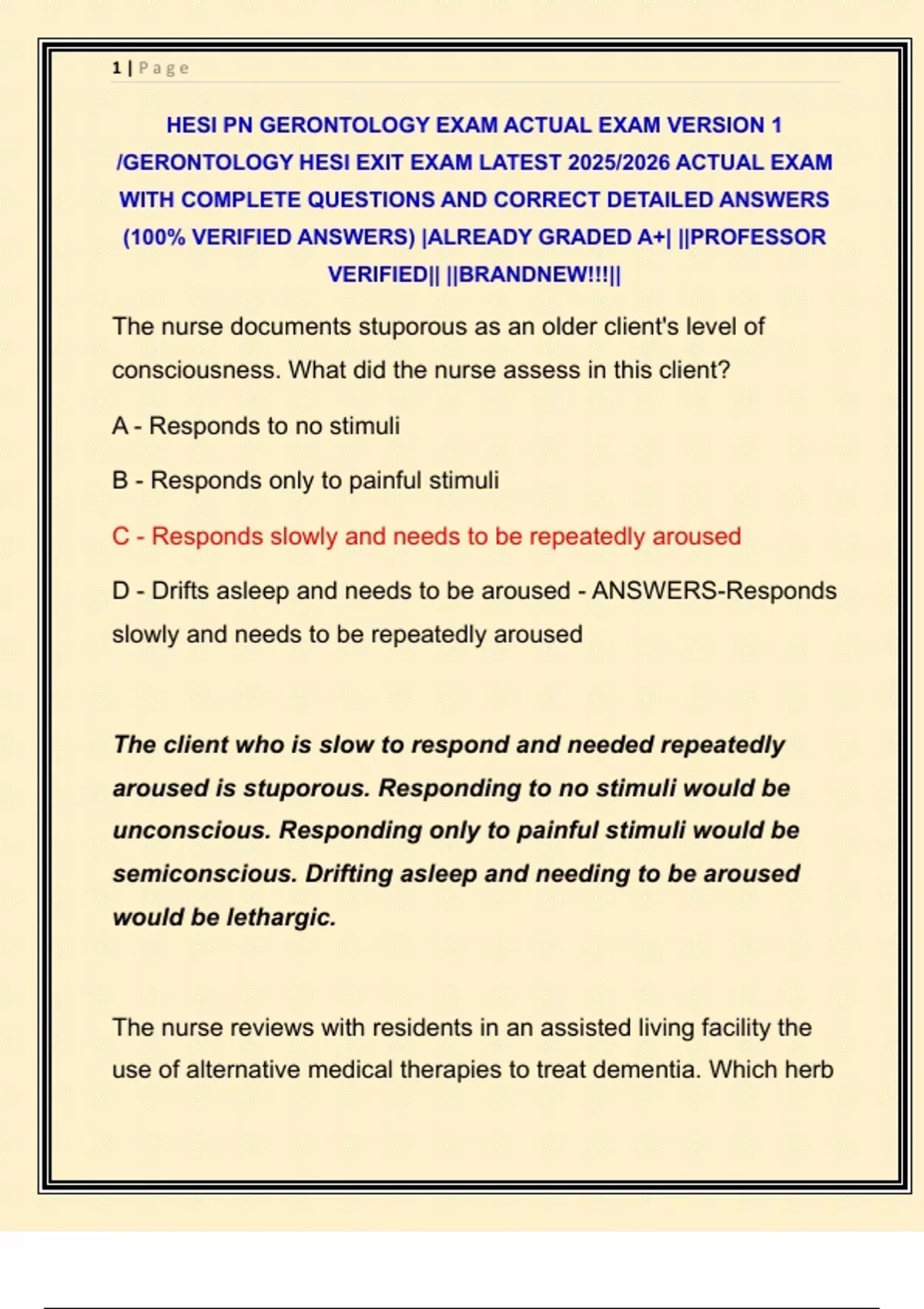 1 | Page

HESI PN GERONTOLOGY EXAM ACTUAL EXAM VERSION 1 /GERONTOLOGY HESI EXIT EXAM LATEST 2025/2026 ACTUAL EXAM WITH COMPLETE QUESTIONS AND CORRECT DETAILED ANSWERS (100% VERIFIED ANSWERS) |ALREADY GRADED A+| ||PROFESSOR VERIFIED|| ||BRANDNEW!!!||

The nurse documents stuporous as an older client's level of consciousness. What did the nurse assess in this client?

A - Responds to no stimuli

B - Responds only to painful stimuli

C - Responds slowly and needs to be repeatedly aroused

D - Drifts asleep and needs to be aroused - ANSWERS-Responds slowly and needs to be repeatedly aroused

The client who is slow to respond and needed repeatedly aroused is stuporous. Responding to no stimuli would be unconscious. Responding only to painful stimuli would be semiconscious. Drifting asleep and needing to be aroused would be lethargic.

The nurse reviews with residents in an assisted living facility the use of alternative medical therapies to treat dementia. Which herb